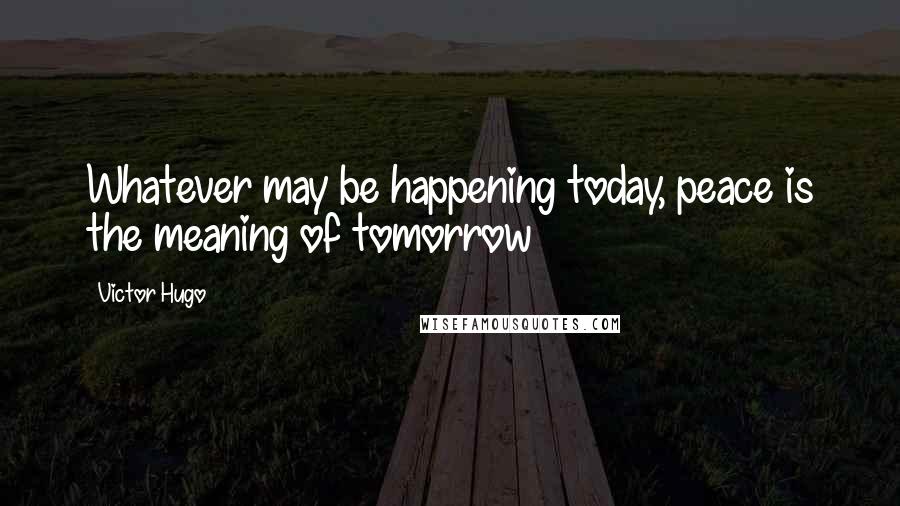 Whatever may be happening today, peace is the meaning of tomorrow

Victor Hugo

WISEFAMOUSQUOTES.COM